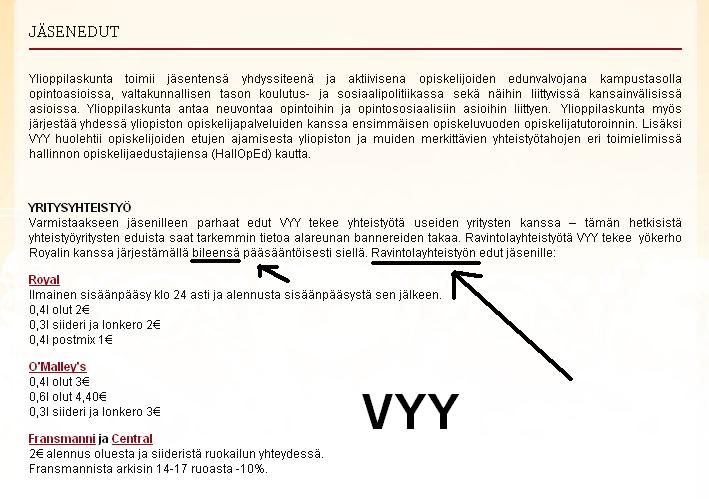 JÄSENEDUT

Ylioppilaskunta toimii jäsentensä yhdyssiteenä ja aktiivisena opiskelijoiden edunvalvojana kampustasolla opintoasioissa, valtakunnallisen tason koulutus- ja sosiaalipolitiikassa sekä näihin liittyvissä kansainvälisissä asioissa. Ylioppilaskunta antaa neuvontaa opintoihin ja opintososiaalisiin asioihin liittyen. Ylioppilaskunta myös järjestää yhdessä yliopiston opiskelijapalveluiden kanssa ensimmäisen opiskeluvuoden opiskelijatutoroinnin. Lisäksi VYY huolehtii opiskelijoiden etujen ajamisesta yliopiston ja muiden merkittävien yhteistyötahojen eri toimielimissä hallinnon opiskelijaedustajiensa (HallOpEd) kautta.

YRITYSYHTEISTYÖ
Varmistaakseen jäsenilleen parhaat edut VYY tekee yhteistyötä useiden yritysten kanssa – tämän hetkisistä yhteistyöyritysten eduista saat tarkemmin tietoa alareunan bannereiden takaa. Ravintolayhteistyötä VYY tekee yökerho Royalin kanssa järjestämällä bileensä pääsääntöisesti siellä. Ravintolayhteistyön edut jäsenille:

Royal
Ilmainen sisäänpääsy klo 24 asti ja alennusta sisäänpääsystä sen jälkeen.
0,4l olut 2€
0,3l siideri ja lonkero 2€
0,4l postmix 1€

O'Malley's
0,4l olut 3€
0,6l olut 4,40€
0,3l siideri ja lonkero 3€

VYY

Fransmanni ja Central
2€ alennus oluesta ja siideristä ruokailun yhteydessä.
Fransmannista arkisin 14-17 ruoasta -10%.